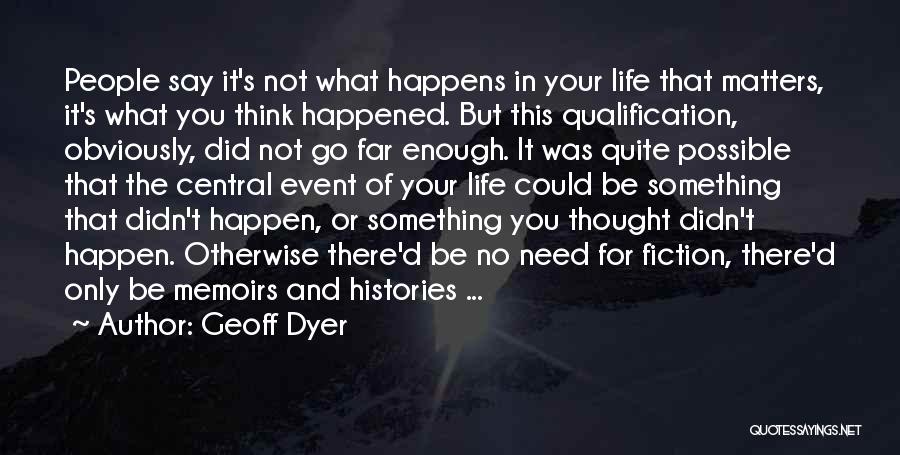 People say it's not what happens in your life that matters, it's what you think happened. But this qualification, obviously, did not go far enough. It was quite possible that the central event of your life could be something that didn't happen, or something you thought didn't happen. Otherwise there'd be no need for fiction, there'd only be memoirs and histories ...

~ Author: Geoff Dyer

QUOTESSAYINGS.NET